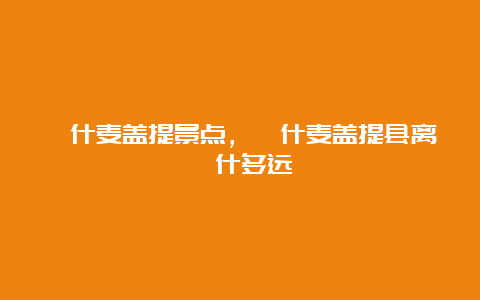 什麦盖提景点， 什麦盖提县离什多远